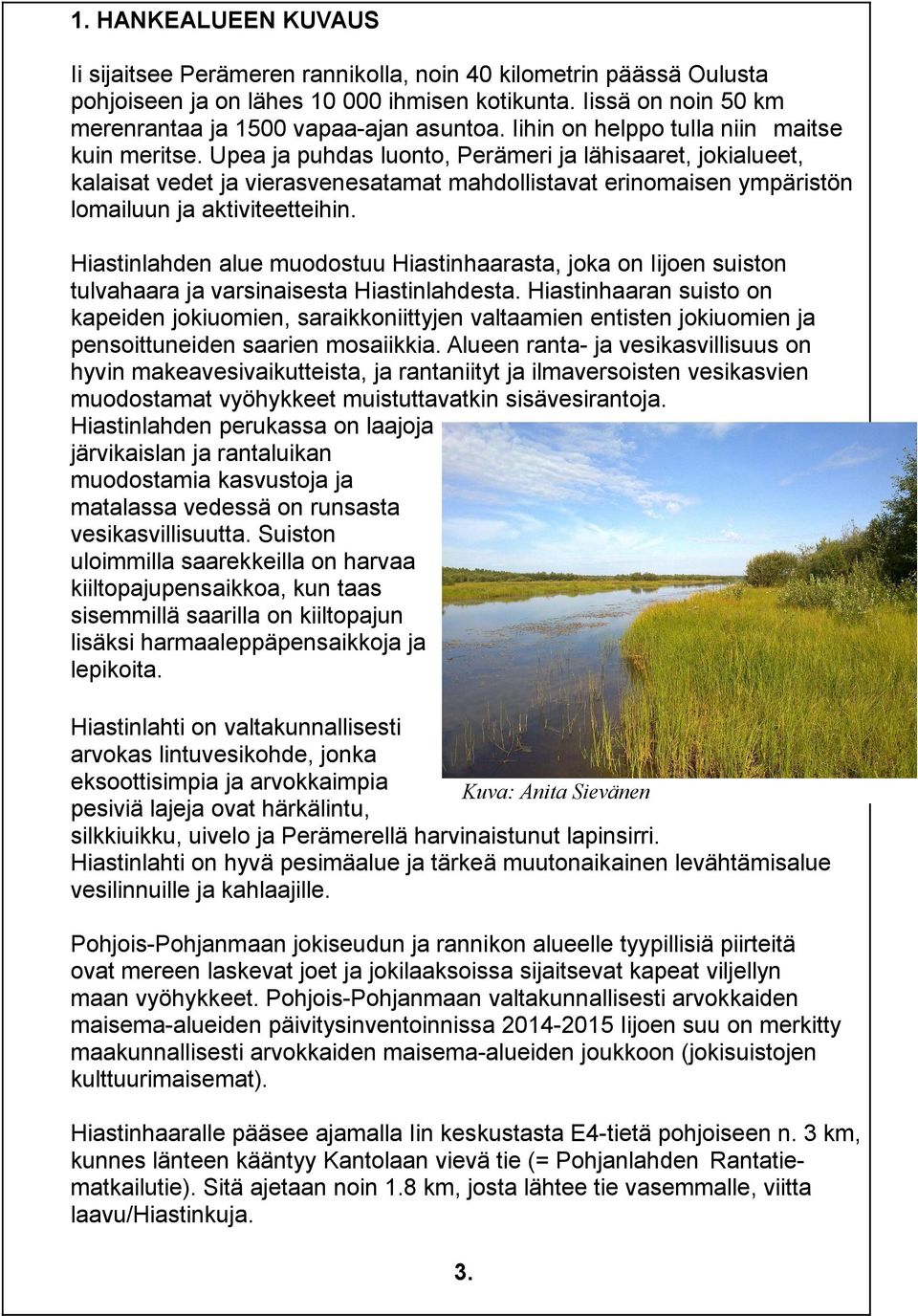 1. HANKEALUEEN KUVAUS

Ii sijaitsee Perämeren rannikolla, noin 40 kilometrin päässä Oulusta pohjoiseen ja on lähes 10 000 ihmisen kotikunta. Iissä on noin 50 km merenrantaa ja 1500 vapaa-ajan asuntoa. Iihin on helppo tulla niin maitse kuin meritse. Upea ja puhdas luonto, Perämeri ja lähisaaret, jokialueet, kalaisat vedet ja vierasvenesatamat mahdollistavat erinomaisen ympäristön lomailuun ja aktiviteetteihin.

Hiastinlahden alue muodostuu Hiastinhaarasta, joka on Iijoen suiston tulvahaara ja varsinaisesta Hiastinlahdesta. Hiastinhaaran suisto on kapeiden jokiuomien, saraikkoniittyjen valtaamien entisten jokiuomien ja pensoittuneiden saarien mosaiikkia. Alueen ranta- ja vesikasvillisuus on hyvin makeavesivaikutteista, ja rantaniityt ja ilmaversoisten vesikasvien muodostamat vyöhykkeet muistuttavatkin sisävesirantoja. Hiastinlahden perukassa on laajoja järvikaislan ja rantaluikan muodostamia kasvustoja ja matalassa vedessä on runsasta vesikasvillisuutta. Suiston uloimmilla saarekkeilla on harvaa kiiltopajupensaikkoa, kun taas sisemmillä saarilla on kiiltopajun lisäksi harmaaleppäpensaikkoja ja lepikoita.

Hiastinlahti on valtakunnallisesti arvokas lintuvesikohde, jonka eksoottisimpia ja arvokkaimpia pesiviä lajeja ovat härkälintu, silkkiuikku, uivelo ja Perämerellä harvinaistunut lapinsirri. Hiastinlahti on hyvä pesimäalue ja tärkeä muutonaikainen levähtämisalue vesilinnuille ja kahlaajille.

Kuva: Anita Sievänen

Pohjois-Pohjanmaan jokiseudun ja rannikon alueelle tyypillisiä piirteitä ovat mereen laskevat joet ja jokilaaksoissa sijaitsevat kapeat viljellyn maan vyöhykkeet. Pohjois-Pohjanmaan valtakunnallisesti arvokkaiden maisema-alueiden päivitysinventoinnissa 2014-2015 Iijoen suu on merkitty maakunnallisesti arvokkaiden maisema-alueiden joukkoon (jokisuistojen kulttuurimaisemat).

Hiastinhaaralle pääsee ajamalla Iin keskustasta E4-tietä pohjoiseen n. 3 km, kunnes länteen kääntyy Kantolaan vievä tie (= Pohjanlahden Rantatiematkailutie). Sitä ajetaan noin 1.8 km, josta lähtee tie vasemmalle, viitta laavu/Hiastinkuja.

3.